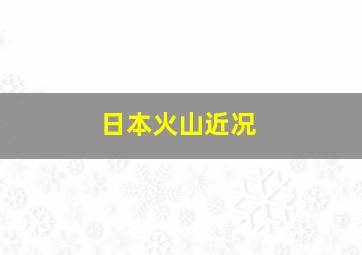 日本火山近况